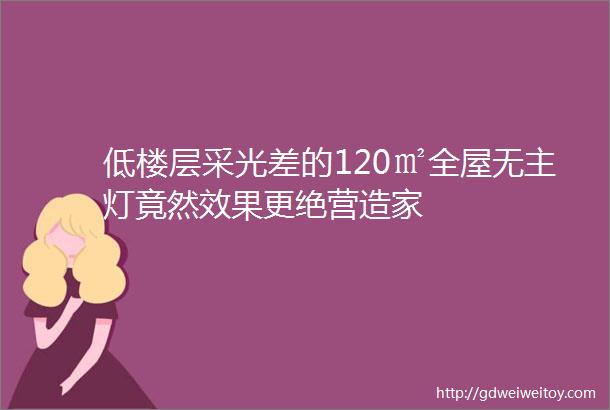 低楼层采光差的120㎡全屋无主灯竟然效果更绝营造家

http://gdweiweitoy.com